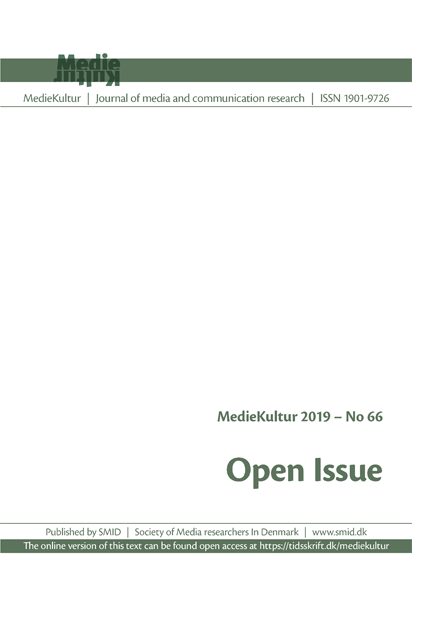 Medie
Kultur

MedieKultur | Journal of media and communication research | ISSN 1901-9726

MedieKultur 2019 – No 66

Open Issue

Published by SMID | Society of Media researchers In Denmark | www.smid.dk

The online version of this text can be found open access at https://tidsskrift.dk/mediekultur